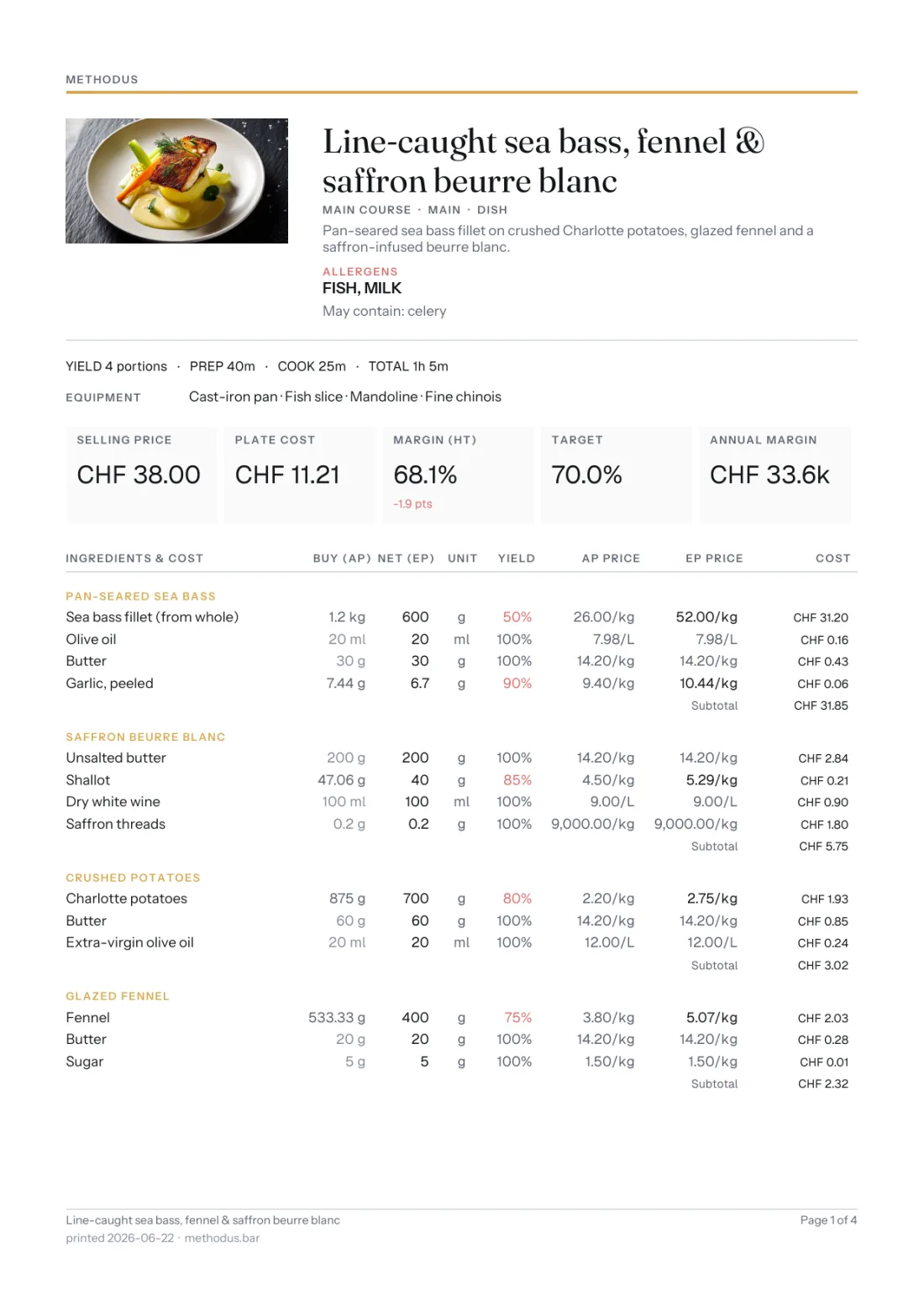 METHODUS

Line-caught sea bass, fennel & saffron beurre blanc

MAIN COURSE · MAIN · DISH

Pan-seared sea bass fillet on crushed Charlotte potatoes, glazed fennel and a saffron-infused beurre blanc.

ALLERGENS
FISH, MILK
May contain: celery

YIELD 4 portions · PREP 40m · COOK 25m · TOTAL 1h 5m

EQUIPMENT Cast-iron pan · Fish slice · Mandoline · Fine chinois

SELLING PRICE
CHF 38.00

PLATE COST
CHF 11.21

MARGIN (HT)
68.1%
-1.9 pts

TARGET
70.0%

ANNUAL MARGIN
CHF 33.6k

| INGREDIENTS & COST | BUY (AP) | NET (EP) | UNIT | YIELD | AP PRICE | EP PRICE | COST |
|---|---|---|---|---|---|---|---|
| PAN-SEARED SEA BASS | | | | | | | |
| Sea bass fillet (from whole) | 1.2 kg | 600 | g | 50% | 26.00/kg | 52.00/kg | CHF 31.20 |
| Olive oil | 20 ml | 20 | ml | 100% | 7.98/L | 7.98/L | CHF 0.16 |
| Butter | 30 g | 30 | g | 100% | 14.20/kg | 14.20/kg | CHF 0.43 |
| Garlic, peeled | 7.44 g | 6.7 | g | 90% | 9.40/kg | 10.44/kg | CHF 0.06 |
| | | | | | | Subtotal | CHF 31.85 |
| SAFFRON BEURRE BLANC | | | | | | | |
| Unsalted butter | 200 g | 200 | g | 100% | 14.20/kg | 14.20/kg | CHF 2.84 |
| Shallot | 47.06 g | 40 | g | 85% | 4.50/kg | 5.29/kg | CHF 0.21 |
| Dry white wine | 100 ml | 100 | ml | 100% | 9.00/L | 9.00/L | CHF 0.90 |
| Saffron threads | 0.2 g | 0.2 | g | 100% | 9,000.00/kg | 9,000.00/kg | CHF 1.80 |
| | | | | | | Subtotal | CHF 5.75 |
| CRUSHED POTATOES | | | | | | | |
| Charlotte potatoes | 875 g | 700 | g | 80% | 2.20/kg | 2.75/kg | CHF 1.93 |
| Butter | 60 g | 60 | g | 100% | 14.20/kg | 14.20/kg | CHF 0.85 |
| Extra-virgin olive oil | 20 ml | 20 | ml | 100% | 12.00/L | 12.00/L | CHF 0.24 |
| | | | | | | Subtotal | CHF 3.02 |
| GLAZED FENNEL | | | | | | | |
| Fennel | 533.33 g | 400 | g | 75% | 3.80/kg | 5.07/kg | CHF 2.03 |
| Butter | 20 g | 20 | g | 100% | 14.20/kg | 14.20/kg | CHF 0.28 |
| Sugar | 5 g | 5 | g | 100% | 1.50/kg | 1.50/kg | CHF 0.01 |
| | | | | | | Subtotal | CHF 2.32 |

Line-caught sea bass, fennel & saffron beurre blanc
printed 2026-06-22 · methodus.bar

Page 1 of 4